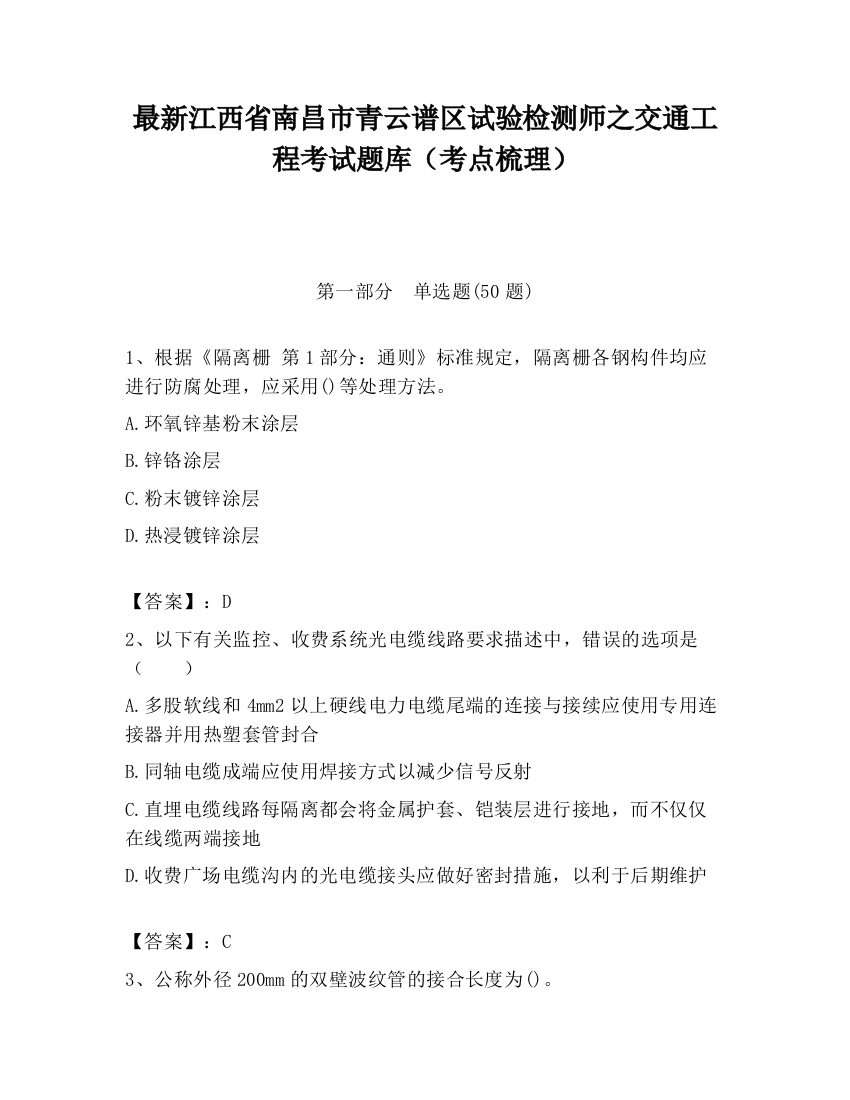 最新江西省南昌市青云谱区试验检测师之交通工程考试题库（考点梳理）

第一部分　单选题(50 题)

1、根据《隔离栅 第 1 部分：通则》标准规定，隔离栅各钢构件均应进行防腐处理，应采用()等处理方法。

A.环氧锌基粉末涂层

B.锌铬涂层

C.粉末镀锌涂层

D.热浸镀锌涂层

【答案】：D

2、以下有关监控、收费系统光电缆线路要求描述中，错误的选项是（　　）

A.多股软线和 4mm2 以上硬线电力电缆尾端的连接与接续应使用专用连接器并用热塑套管封合

B.同轴电缆成端应使用焊接方式以减少信号反射

C.直埋电缆线路每隔离都会将金属护套、铠装层进行接地，而不仅仅在线缆两端接地

D.收费广场电缆沟内的光电缆接头应做好密封措施，以利于后期维护

【答案】：C

3、公称外径 200mm 的双壁波纹管的接合长度为()。